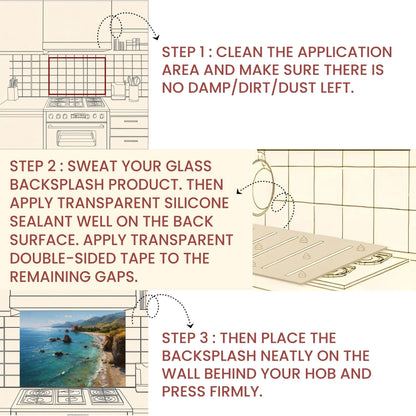 STEP 1 : CLEAN THE APPLICATION AREA AND MAKE SURE THERE IS NO DAMP/DIRT/DUST LEFT.

STEP 2 : SWEAT YOUR GLASS BACKSPLASH PRODUCT. THEN APPLY TRANSPARENT SILICONE SEALANT WELL ON THE BACK SURFACE. APPLY TRANSPARENT DOUBLE-SIDED TAPE TO THE REMAINING GAPS.

STEP 3 : THEN PLACE THE BACKSPLASH NEATLY ON THE WALL BEHIND YOUR HOB AND PRESS FIRMLY.